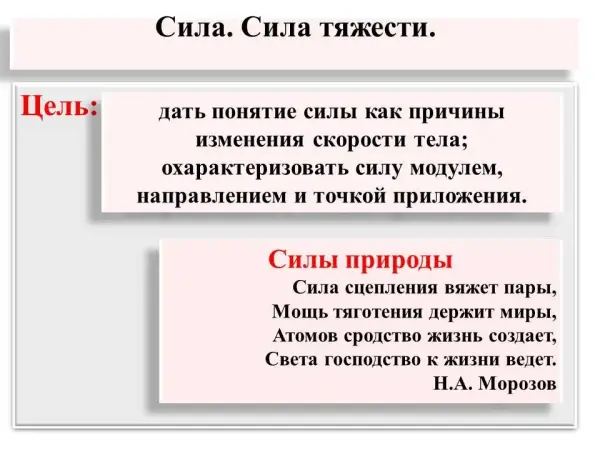 Сила. Сила тяжести.

Цель:

дать понятие силы как причины изменения скорости тела; охарактеризовать силу модулем, направлением и точкой приложения.

Силы природы

Сила сцепления вяжет пары,
Мощь тяготения держит миры,
Атомов сродство жизнь создает,
Света господство к жизни ведет.
Н.А. Морозов